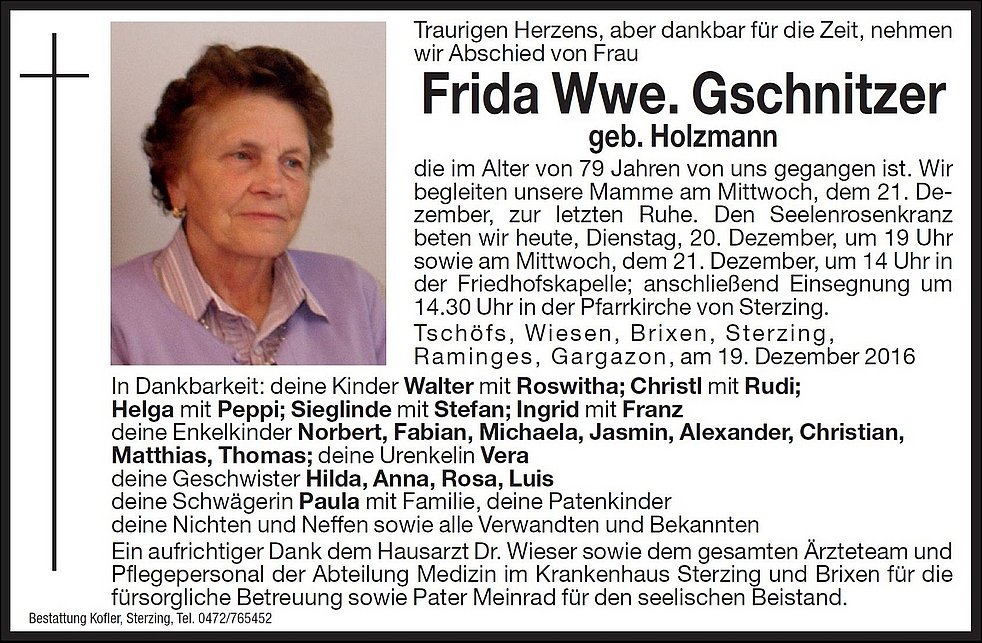 Traurigen Herzens, aber dankbar für die Zeit, nehmen wir Abschied von Frau

Frida Wwe. Gschnitzer

geb. Holzmann

die im Alter von 79 Jahren von uns gegangen ist. Wir begleiten unsere Mamme am Mittwoch, dem 21. Dezember, zur letzten Ruhe. Den Seelenrosenkranz beten wir heute, Dienstag, 20. Dezember, um 19 Uhr sowie am Mittwoch, dem 21. Dezember, um 14 Uhr in der Friedhofskapelle; anschließend Einsegnung um 14.30 Uhr in der Pfarrkirche von Sterzing.

Tschöfs, Wiesen, Brixen, Sterzing, Raminges, Gargazon, am 19. Dezember 2016

In Dankbarkeit: deine Kinder Walter mit Roswitha; Christl mit Rudi; Helga mit Peppi; Sieglinde mit Stefan; Ingrid mit Franz
deine Enkelkinder Norbert, Fabian, Michaela, Jasmin, Alexander, Christian, Matthias, Thomas; deine Urenkelin Vera
deine Geschwister Hilda, Anna, Rosa, Luis
deine Schwägerin Paula mit Familie, deine Patenkinder
deine Nichten und Neffen sowie alle Verwandten und Bekannten

Ein aufrichtiger Dank dem Hausarzt Dr. Wieser sowie dem gesamten Ärzteteam und Pflegepersonal der Abteilung Medizin im Krankenhaus Sterzing und Brixen für die fürsorgliche Betreuung sowie Pater Meinrad für den seelischen Beistand.

Bestattung Kofler, Sterzing, Tel. 0472/765452